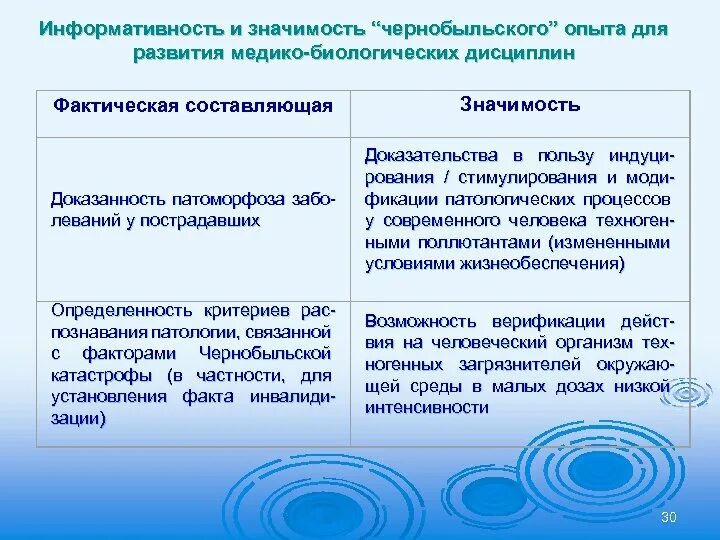 Информативность и значимость “чернобыльского” опыта для развития медико-биологических дисциплин

| Фактическая составляющая | Значимость |
|---|---|
| Доказанность патоморфоза заболеваний у пострадавших | Доказательства в пользу индуцирования / стимулирования и модификации патологических процессов у современного человека техногенными поллютантами (измененными условиями жизнеобеспечения) |
| Определенность критериев распознавания патологии, связанной с факторами Чернобыльской катастрофы (в частности, для установления факта инвалидизации) | Возможность верификации действия на человеческий организм техногенных загрязнителей окружающей среды в малых дозах низкой интенсивности |

30